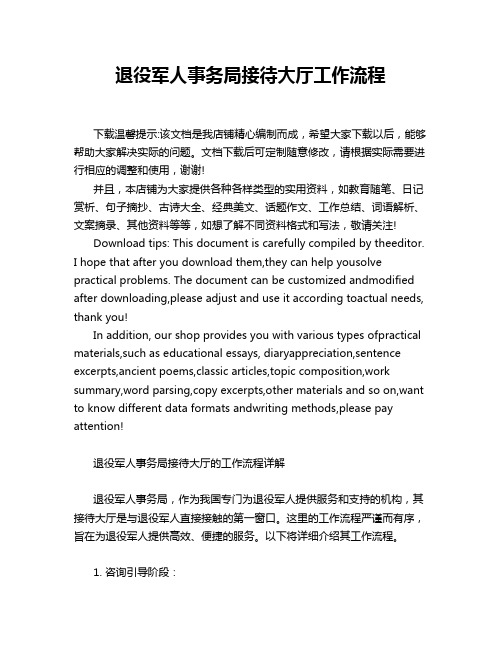 退役军人事务局接待大厅工作流程

下载温馨提示:该文档是我店铺精心编制而成，希望大家下载以后，能够帮助大家解决实际的问题。文档下载后可定制随意修改，请根据实际需要进行相应的调整和使用，谢谢!

并且，本店铺为大家提供各种各样类型的实用资料，如教育随笔、日记赏析、句子摘抄、古诗大全、经典美文、话题作文、工作总结、词语解析、文案摘录、其他资料等等，如想了解不同资料格式和写法，敬请关注!

Download tips: This document is carefully compiled by theeditor. I hope that after you download them,they can help yousolve practical problems. The document can be customized andmodified after downloading,please adjust and use it according toactual needs, thank you!

In addition, our shop provides you with various types ofpractical materials,such as educational essays, diaryappreciation,sentence excerpts,ancient poems,classic articles,topic composition,work summary,word parsing,copy excerpts,other materials and so on,want to know different data formats andwriting methods,please pay attention!

退役军人事务局接待大厅的工作流程详解

退役军人事务局，作为我国专门为退役军人提供服务和支持的机构，其接待大厅是与退役军人直接接触的第一窗口。这里的工作流程严谨而有序，旨在为退役军人提供高效、便捷的服务。以下将详细介绍其工作流程。

1. 咨询引导阶段：